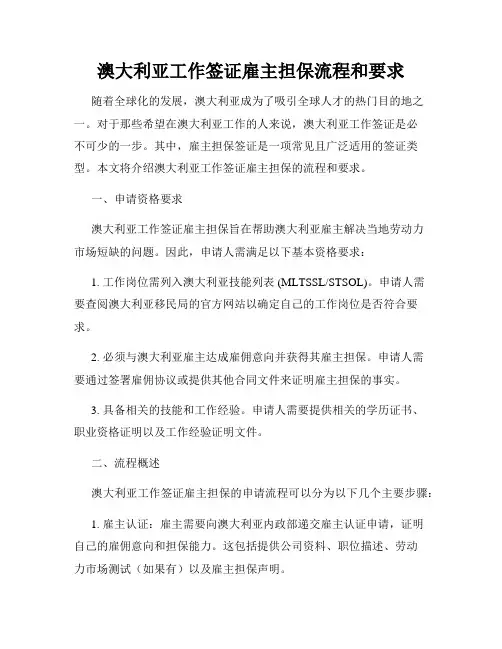 澳大利亚工作签证雇主担保流程和要求

随着全球化的发展，澳大利亚成为了吸引全球人才的热门目的地之一。对于那些希望在澳大利亚工作的人来说，澳大利亚工作签证是必不可少的一步。其中，雇主担保签证是一项常见且广泛适用的签证类型。本文将介绍澳大利亚工作签证雇主担保的流程和要求。

一、申请资格要求

澳大利亚工作签证雇主担保旨在帮助澳大利亚雇主解决当地劳动力市场短缺的问题。因此，申请人需满足以下基本资格要求：

1. 工作岗位需列入澳大利亚技能列表 (MLTSSL/STSOL)。申请人需要查阅澳大利亚移民局的官方网站以确定自己的工作岗位是否符合要求。

2. 必须与澳大利亚雇主达成雇佣意向并获得其雇主担保。申请人需要通过签署雇佣协议或提供其他合同文件来证明雇主担保的事实。

3. 具备相关的技能和工作经验。申请人需要提供相关的学历证书、职业资格证明以及工作经验证明文件。

二、流程概述

澳大利亚工作签证雇主担保的申请流程可以分为以下几个主要步骤：

1. 雇主认证：雇主需要向澳大利亚内政部递交雇主认证申请，证明自己的雇佣意向和担保能力。这包括提供公司资料、职位描述、劳动力市场测试（如果有）以及雇主担保声明。